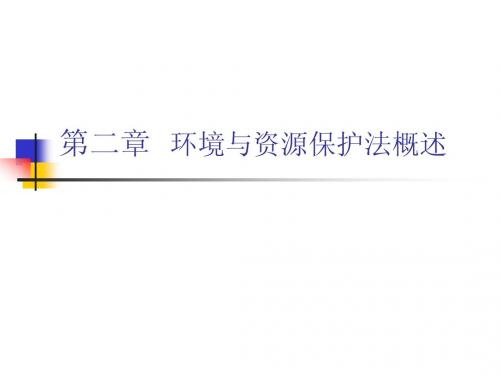 第二章 环境与资源保护法概述